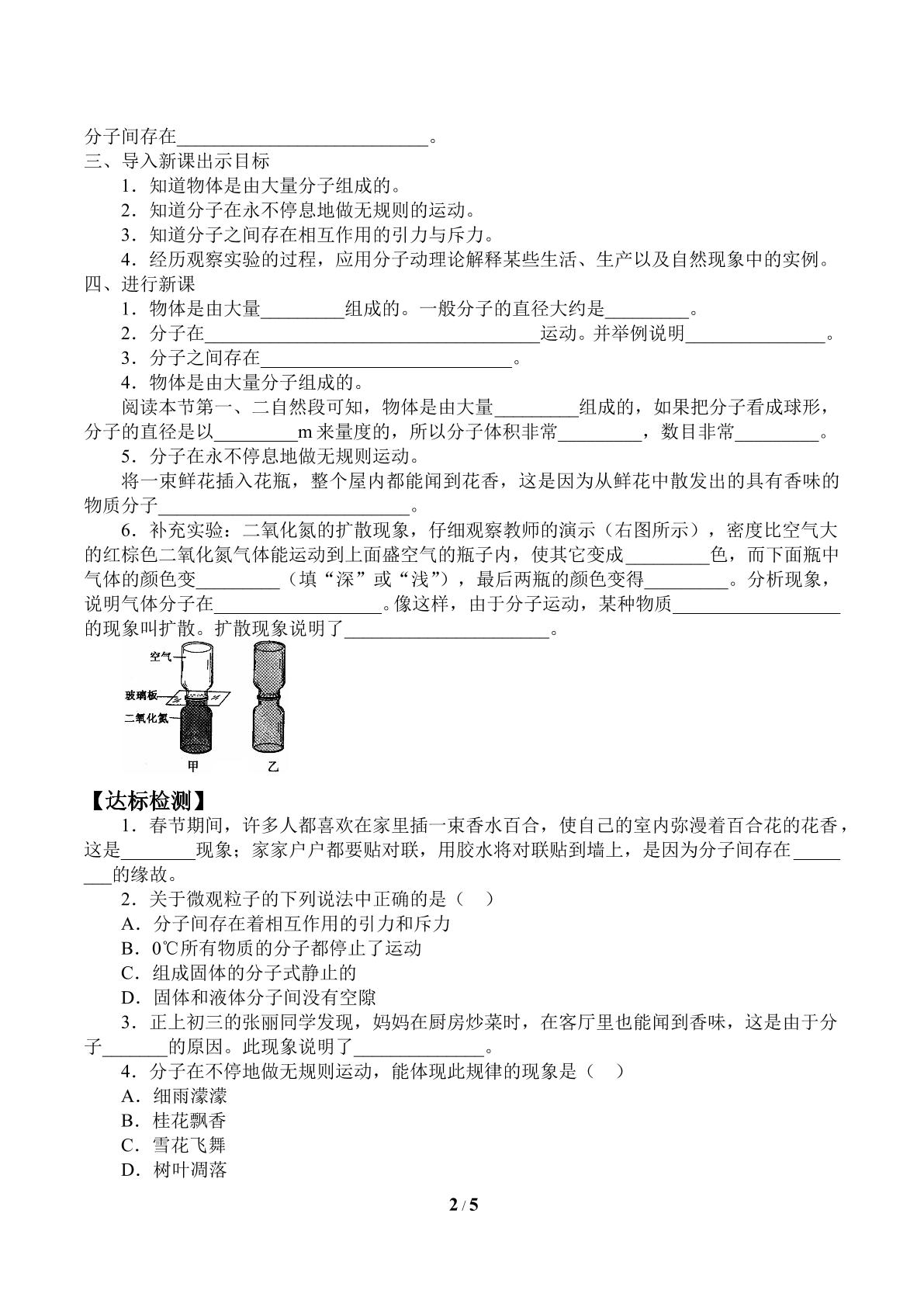 分子间存在____。

三、导入新课出示目标

1．知道物体是由大量分子组成的。

2．知道分子在永不停息地做无规则的运动。

3．知道分子之间存在相互作用的引力与斥力。

4．经历观察实验的过程，应用分子动理论解释某些生活、生产以及自然现象中的实例。

四、进行新课

1．物体是由大量____组成的。一般分子的直径大约是____。

2．分子在____运动。并举例说明____。

3．分子之间存在____。

4．物体是由大量分子组成的。

阅读本节第一、二自然段可知，物体是由大量____组成的，如果把分子看成球形，分子的直径是以____m来量度的，所以分子体积非常____，数目非常____。

5．分子在永不停息地做无规则运动。

将一束鲜花插入花瓶，整个屋内都能闻到花香，这是因为从鲜花中散发出的具有香味的物质分子____。

6．补充实验：二氧化氮的扩散现象，仔细观察教师的演示（右图所示），密度比空气大的红棕色二氧化氮气体能运动到上面盛空气的瓶子内，使其它变成____色，而下面瓶中气体的颜色变____（填“深”或“浅”），最后两瓶的颜色变得____。分析现象，说明气体分子在____。像这样，由于分子运动，某种物质____的现象叫扩散。扩散现象说明了____。

空气
玻璃板
二氧化氮
甲
乙

【达标检测】

1．春节期间，许多人都喜欢在家里插一束香水百合，使自己的室内弥漫着百合花的花香，这是____现象；家家户户都要贴对联，用胶水将对联贴到墙上，是因为分子间存在____的缘故。

2．关于微观粒子的下列说法中正确的是（ ）

A．分子间存在着相互作用的引力和斥力

B．0℃所有物质的分子都停止了运动

C．组成固体的分子式静止的

D．固体和液体分子间没有空隙

3．正上初三的张丽同学发现，妈妈在厨房炒菜时，在客厅里也能闻到香味，这是由于分子____的原因。此现象说明了____。

4．分子在不停地做无规则运动，能体现此规律的现象是（ ）

A．细雨濛濛

B．桂花飘香

C．雪花飞舞

D．树叶凋落

2 / 5